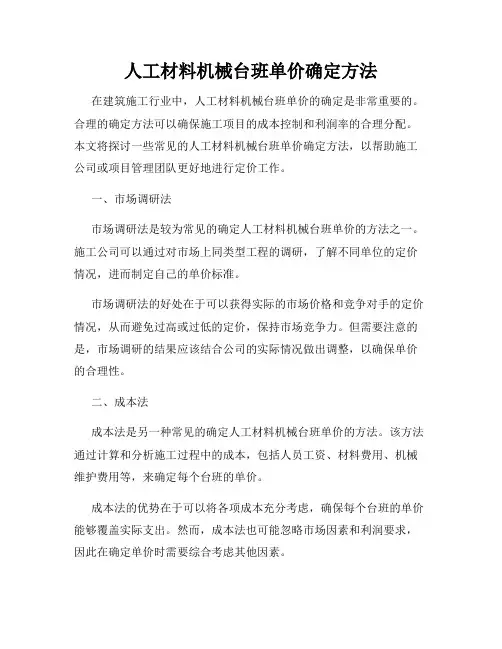 人工材料机械台班单价确定方法

在建筑施工行业中，人工材料机械台班单价的确定是非常重要的。合理的确定方法可以确保施工项目的成本控制和利润率的合理分配。本文将探讨一些常见的人工材料机械台班单价确定方法，以帮助施工公司或项目管理团队更好地进行定价工作。

一、市场调研法

市场调研法是较为常见的确定人工材料机械台班单价的方法之一。施工公司可以通过对市场上同类型工程的调研，了解不同单位的定价情况，进而制定自己的单价标准。

市场调研法的好处在于可以获得实际的市场价格和竞争对手的定价情况，从而避免过高或过低的定价，保持市场竞争力。但需要注意的是，市场调研的结果应该结合公司的实际情况做出调整，以确保单价的合理性。

二、成本法

成本法是另一种常见的确定人工材料机械台班单价的方法。该方法通过计算和分析施工过程中的成本，包括人员工资、材料费用、机械维护费用等，来确定每个台班的单价。

成本法的优势在于可以将各项成本充分考虑，确保每个台班的单价能够覆盖实际支出。然而，成本法也可能忽略市场因素和利润要求，因此在确定单价时需要综合考虑其他因素。